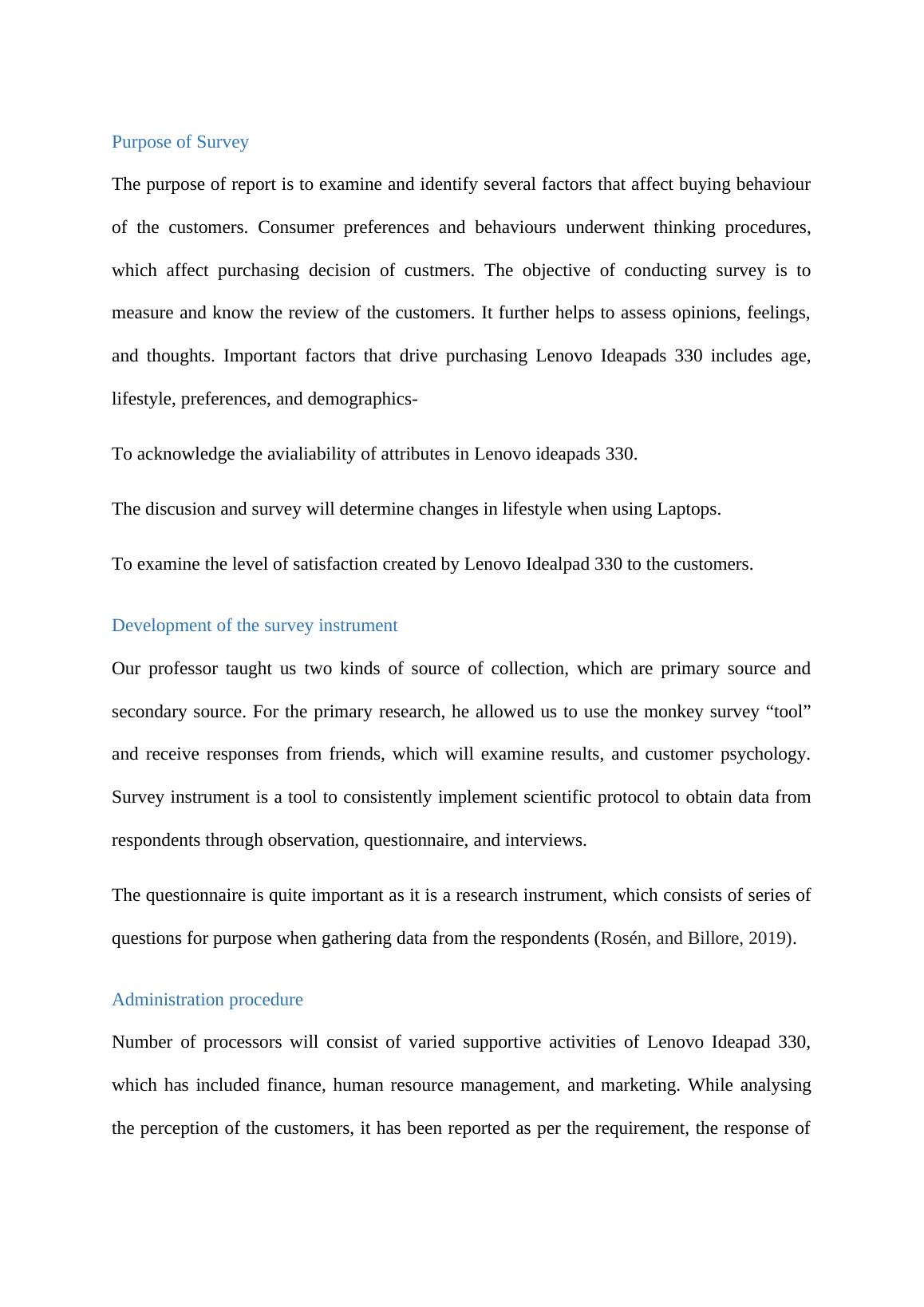 Purpose of Survey

The purpose of report is to examine and identify several factors that affect buying behaviour of the customers. Consumer preferences and behaviours underwent thinking procedures, which affect purchasing decision of custmers. The objective of conducting survey is to measure and know the review of the customers. It further helps to assess opinions, feelings, and thoughts. Important factors that drive purchasing Lenovo Ideapads 330 includes age, lifestyle, preferences, and demographics-

To acknowledge the avialiability of attributes in Lenovo ideapads 330.

The discusion and survey will determine changes in lifestyle when using Laptops.

To examine the level of satisfaction created by Lenovo Idealpad 330 to the customers.

Development of the survey instrument

Our professor taught us two kinds of source of collection, which are primary source and secondary source. For the primary research, he allowed us to use the monkey survey “tool” and receive responses from friends, which will examine results, and customer psychology. Survey instrument is a tool to consistently implement scientific protocol to obtain data from respondents through observation, questionnaire, and interviews.

The questionnaire is quite important as it is a research instrument, which consists of series of questions for purpose when gathering data from the respondents (Rosén, and Billore, 2019).

Administration procedure

Number of processors will consist of varied supportive activities of Lenovo Ideapad 330, which has included finance, human resource management, and marketing. While analysing the perception of the customers, it has been reported as per the requirement, the response of